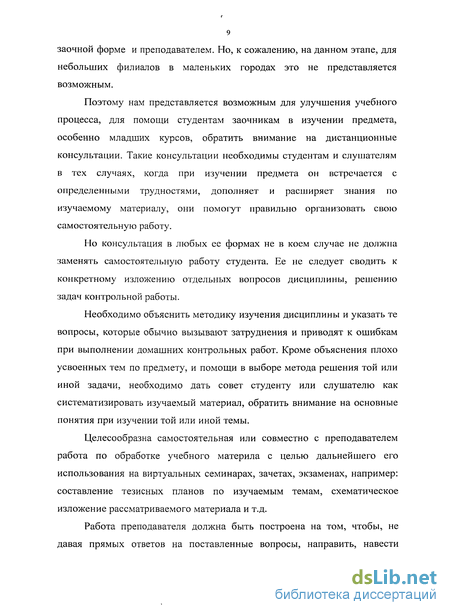 9

заочной форме и преподавателем. Но, к сожалению, на данном этапе, для небольших филиалов в маленьких городах это не представляется возможным.

Поэтому нам представляется возможным для улучшения учебного процесса, для помощи студентам заочникам в изучении предмета, особенно младших курсов, обратить внимание на дистанционные консультации. Такие консультации необходимы студентам и слушателям в тех случаях, когда при изучении предмета он встречается с определенными трудностями, дополняет и расширяет знания по изучаемому материалу, они помогут правильно организовать свою самостоятельную работу.

Но консультация в любых ее формах не в коем случае не должна заменять самостоятельную работу студента. Ее не следует сводить к конкретному изложению отдельных вопросов дисциплины, решению задач контрольной работы.

Необходимо объяснить методику изучения дисциплины и указать те вопросы, которые обычно вызывают затруднения и приводят к ошибкам при выполнении домашних контрольных работ. Кроме объяснения плохо усвоенных тем по предмету, и помощи в выборе метода решения той или иной задачи, необходимо дать совет студенту или слушателю как систематизировать изучаемый материал, обратить внимание на основные понятия при изучении той или иной темы.

Целесообразна самостоятельная или совместно с преподавателем работа по обработке учебного материла с целью дальнейшего его использования на виртуальных семинарах, зачетах, экзаменах, например: составление тезисных планов по изучаемым темам, схематическое изложение рассматриваемого материала и т.д.

Работа преподавателя должна быть построена на том, чтобы, не давая прямых ответов на поставленные вопросы, направить, навести

dsLib.net
библиотека диссертаций